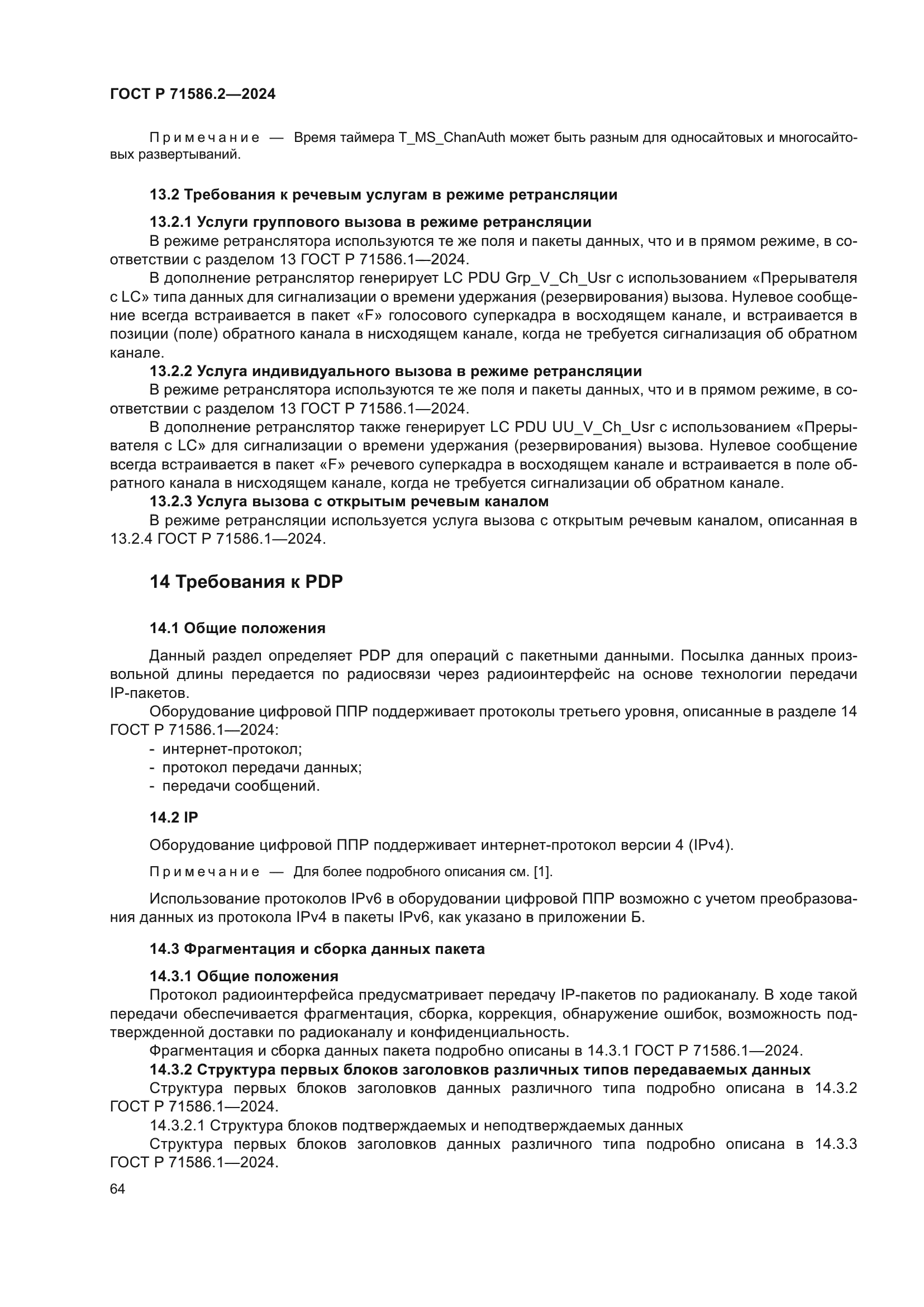 ГОСТ Р 71586.2—2024

Примечание — Время таймера T_MS_ChanAuth может быть разным для односайтовых и многосайтовых развертываний.

13.2 Требования к речевым услугам в режиме ретрансляции

13.2.1 Услуги группового вызова в режиме ретрансляции

В режиме ретранслятора используются те же поля и пакеты данных, что и в прямом режиме, в соответствии с разделом 13 ГОСТ Р 71586.1—2024.

В дополнение ретранслятор генерирует LC PDU Grp_V_Ch_Usr с использованием «Прерывателя с LC» типа данных для сигнализации о времени удержания (резервирования) вызова. Нулевое сообщение всегда встраивается в пакет «F» голосового суперкадра в восходящем канале, и встраивается в позиции (поле) обратного канала в нисходящем канале, когда не требуется сигнализация об обратном канале.

13.2.2 Услуга индивидуального вызова в режиме ретрансляции

В режиме ретранслятора используются те же поля и пакеты данных, что и в прямом режиме, в соответствии с разделом 13 ГОСТ Р 71586.1—2024.

В дополнение ретранслятор также генерирует LC PDU UU_V_Ch_Usr с использованием «Прерывателя с LC» для сигнализации о времени удержания (резервирования) вызова. Нулевое сообщение всегда встраивается в пакет «F» речевого суперкадра в восходящем канале и встраивается в поле обратного канала в нисходящем канале, когда не требуется сигнализации об обратном канале.

13.2.3 Услуга вызова с открытым речевым каналом

В режиме ретрансляции используется услуга вызова с открытым речевым каналом, описанная в 13.2.4 ГОСТ Р 71586.1—2024.

14 Требования к PDP

14.1 Общие положения

Данный раздел определяет PDP для операций с пакетными данными. Посылка данных произвольной длины передается по радиосвязи через радиоинтерфейс на основе технологии передачи IP-пакетов.

Оборудование цифровой ППР поддерживает протоколы третьего уровня, описанные в разделе 14 ГОСТ Р 71586.1—2024:

- интернет-протокол;
- протокол передачи данных;
- передачи сообщений.

14.2 IP

Оборудование цифровой ППР поддерживает интернет-протокол версии 4 (IPv4).

Примечание — Для более подробного описания см. [1].

Использование протоколов IPv6 в оборудовании цифровой ППР возможно с учетом преобразования данных из протокола IPv4 в пакеты IPv6, как указано в приложении Б.

14.3 Фрагментация и сборка данных пакета

14.3.1 Общие положения

Протокол радиоинтерфейса предусматривает передачу IP-пакетов по радиоканалу. В ходе такой передачи обеспечивается фрагментация, сборка, коррекция, обнаружение ошибок, возможность подтвержденной доставки по радиоканалу и конфиденциальность.

Фрагментация и сборка данных пакета подробно описаны в 14.3.1 ГОСТ Р 71586.1—2024.

14.3.2 Структура первых блоков заголовков различных типов передаваемых данных

Структура первых блоков заголовков данных различного типа подробно описана в 14.3.2 ГОСТ Р 71586.1—2024.

14.3.2.1 Структура блоков подтверждаемых и неподтверждаемых данных

Структура первых блоков заголовков данных различного типа подробно описана в 14.3.3 ГОСТ Р 71586.1—2024.

64